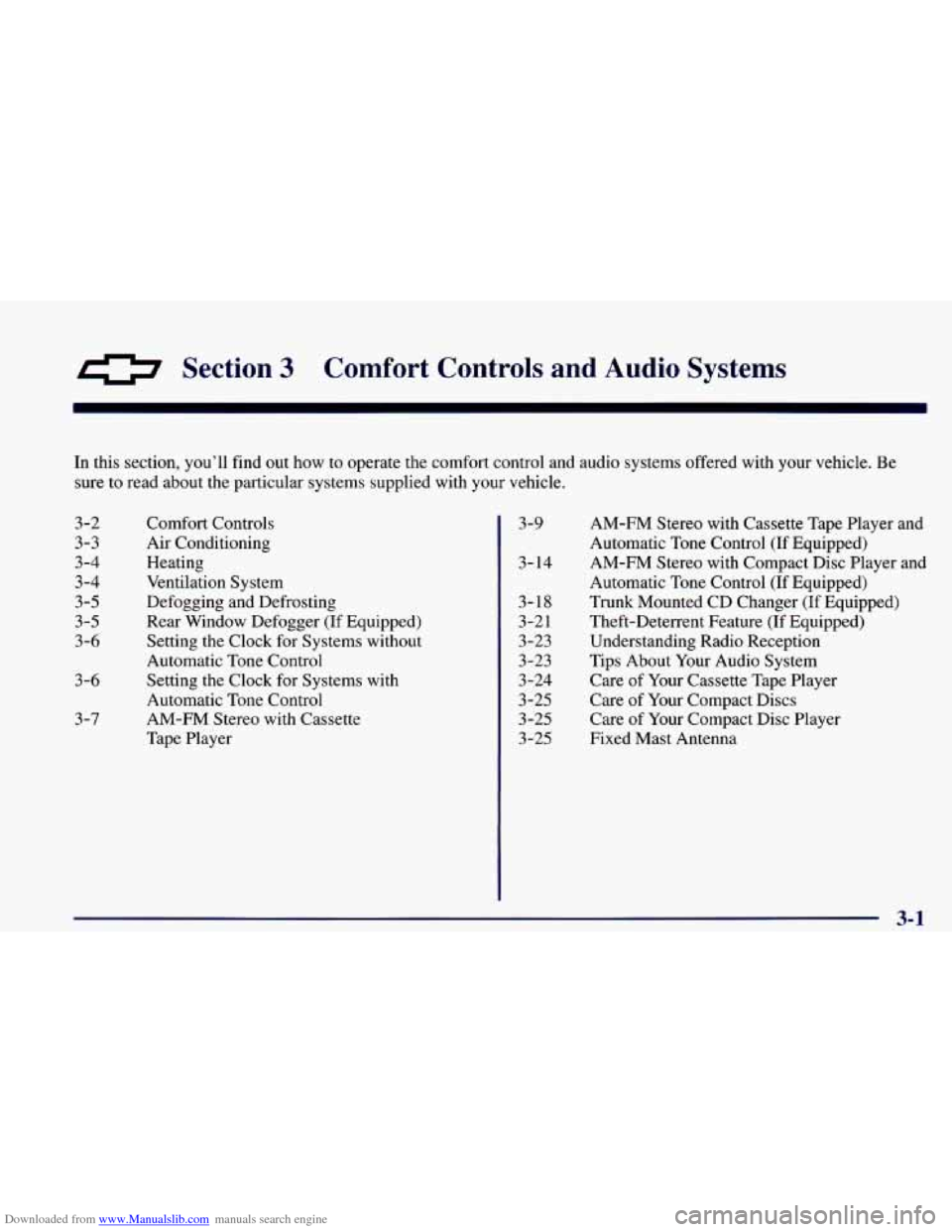 Section 3 Comfort Controls and Audio Systems

In this section, you'll find out how to operate the comfort control and audio systems offered with your vehicle. Be sure to read about the particular systems supplied with your vehicle.

3-2 Comfort Controls
3-3 Air Conditioning
3-4 Heating
3-4 Ventilation System
3-5 Defogging and Defrosting
3-5 Rear Window Defogger (If Equipped)
3-6 Setting the Clock for Systems without Automatic Tone Control
3-6 Setting the Clock for Systems with Automatic Tone Control
3-7 AM-FM Stereo with Cassette Tape Player

3-9 AM-FM Stereo with Cassette Tape Player and Automatic Tone Control (If Equipped)
3-14 AM-FM Stereo with Compact Disc Player and Automatic Tone Control (If Equipped)
3-18 Trunk Mounted CD Changer (If Equipped)
3-21 Theft-Deterrent Feature (If Equipped)
3-23 Understanding Radio Reception
3-23 Tips About Your Audio System
3-24 Care of Your Cassette Tape Player
3-25 Care of Your Compact Discs
3-25 Care of Your Compact Disc Player
3-25 Fixed Mast Antenna

3-1

Downloaded from www.Manualslib.com manuals search engine

carmanualsonline.info